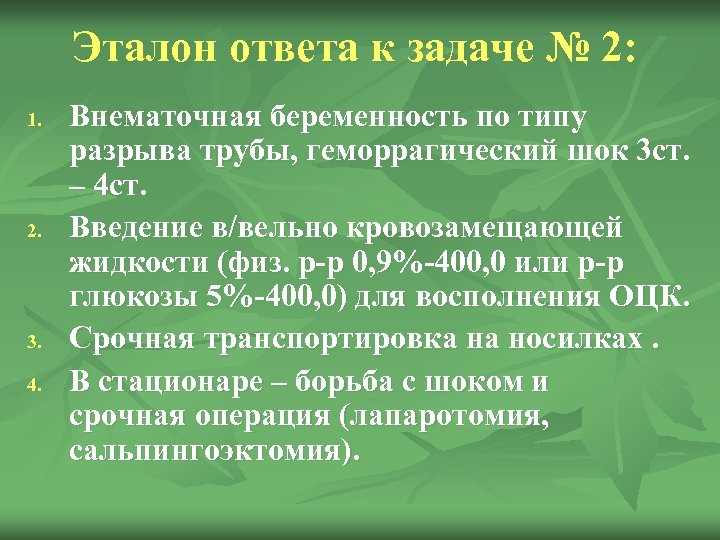 Эталон ответа к задаче № 2:

1. Внематочная беременность по типу разрыва трубы, геморрагический шок 3ст. – 4ст.
2. Введение в/вельно кровозамещающей жидкости (физ. р-р 0,9%-400,0 или р-р глюкозы 5%-400,0) для восполнения ОЦК.
3. Срочная транспортировка на носилках .
4. В стационаре – борьба с шоком и срочная операция (лапаротомия, сальпингоэктомия).